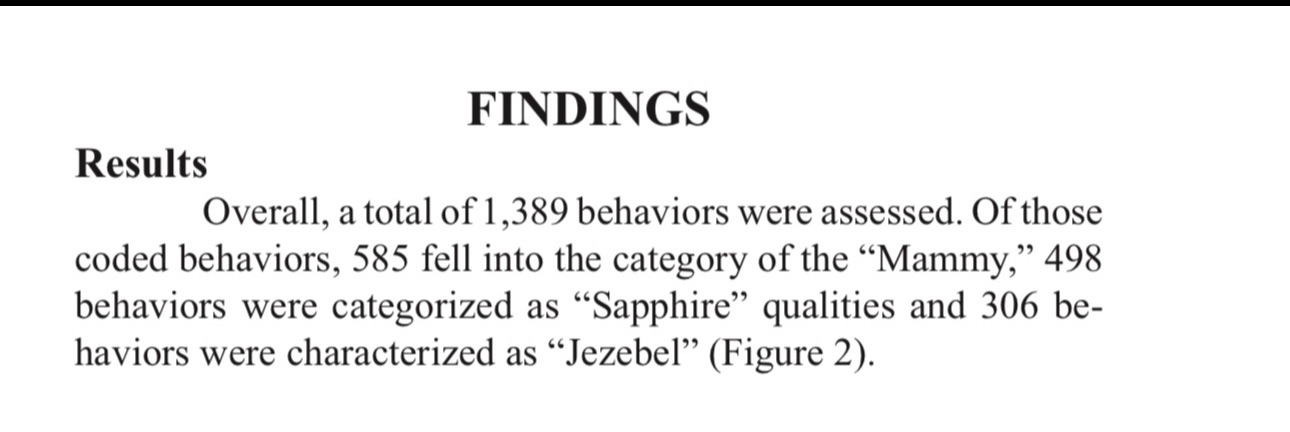 FINDINGS

Results

Overall, a total of 1,389 behaviors were assessed. Of those coded behaviors, 585 fell into the category of the “Mammy,” 498 behaviors were categorized as “Sapphire” qualities and 306 behaviors were characterized as “Jezebel” (Figure 2).